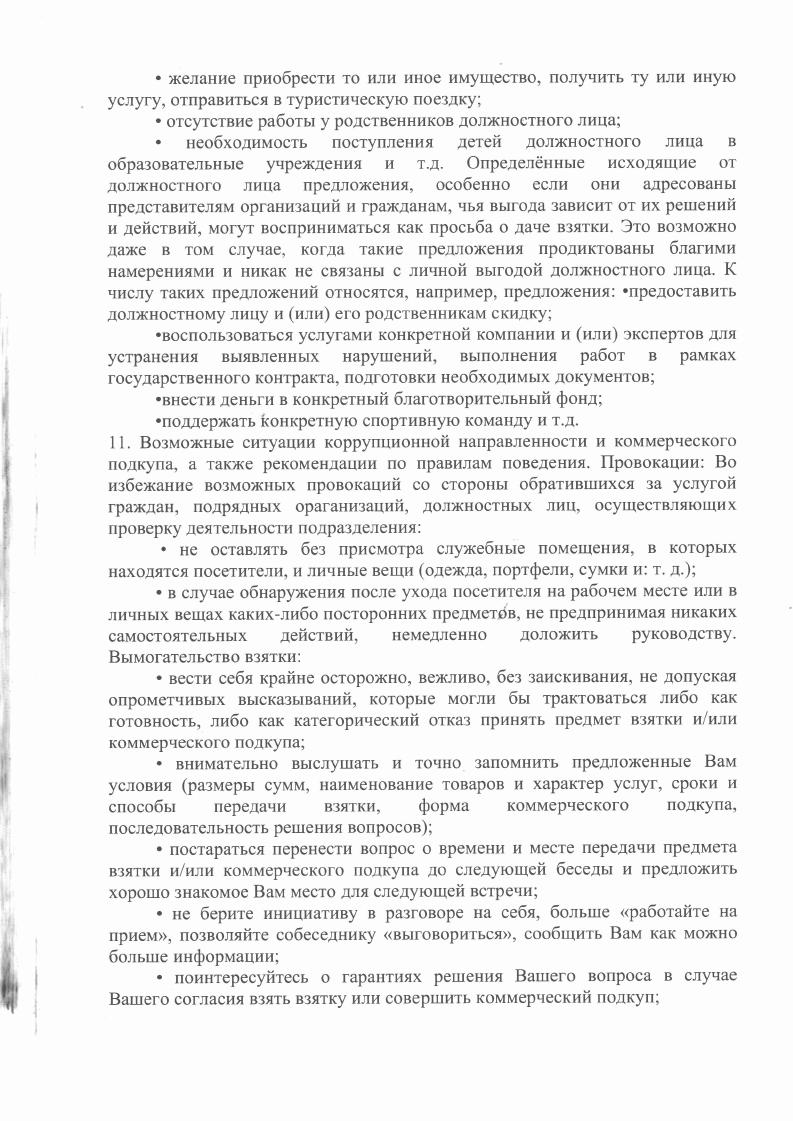 • желание приобрести то или иное имущество, получить ту или иную услугу, отправиться в туристическую поездку;

• отсутствие работы у родственников должностного лица;

• необходимость поступления детей должностного лица в образовательные учреждения и т.д. Определённые исходящие от должностного лица предложения, особенно если они адресованы представителям организаций и гражданам, чья выгода зависит от их решений и действий, могут восприниматься как просьба о даче взятки. Это возможно даже в том случае, когда такие предложения продиктованы благими намерениями и никак не связаны с личной выгодой должностного лица. К числу таких предложений относятся, например, предложения: •предоставить должностному лицу и (или) его родственникам скидку;

•воспользоваться услугами конкретной компании и (или) экспертов для устранения выявленных нарушений, выполнения работ в рамках государственного контракта, подготовки необходимых документов;

•внести деньги в конкретный благотворительный фонд;

•поддержать конкретную спортивную команду и т.д.

11. Возможные ситуации коррупционной направленности и коммерческого подкупа, а также рекомендации по правилам поведения. Провокации: Во избежание возможных провокаций со стороны обратившихся за услугой граждан, подрядных организаций, должностных лиц, осуществляющих проверку деятельности подразделения:

• не оставлять без присмотра служебные помещения, в которых находятся посетители, и личные вещи (одежда, портфели, сумки и: т. д.);

• в случае обнаружения после ухода посетителя на рабочем месте или в личных вещах каких-либо посторонних предметов, не предпринимая никаких самостоятельных действий, немедленно доложить руководству. Вымогательство взятки:

• вести себя крайне осторожно, вежливо, без заискивания, не допуская опрометчивых высказываний, которые могли бы трактоваться либо как готовность, либо как категорический отказ принять предмет взятки и/или коммерческого подкупа;

• внимательно выслушать и точно запомнить предложенные Вам условия (размеры сумм, наименование товаров и характер услуг, сроки и способы передачи взятки, форма коммерческого подкупа, последовательность решения вопросов);

• постараться перенести вопрос о времени и месте передачи предмета взятки и/или коммерческого подкупа до следующей беседы и предложить хорошо знакомое Вам место для следующей встречи;

• не берите инициативу в разговоре на себя, больше «работайте на прием», позволяйте собеседнику «выговориться», сообщить Вам как можно больше информации;

• поинтересуйтесь о гарантиях решения Вашего вопроса в случае Вашего согласия взять взятку или совершить коммерческий подкуп;